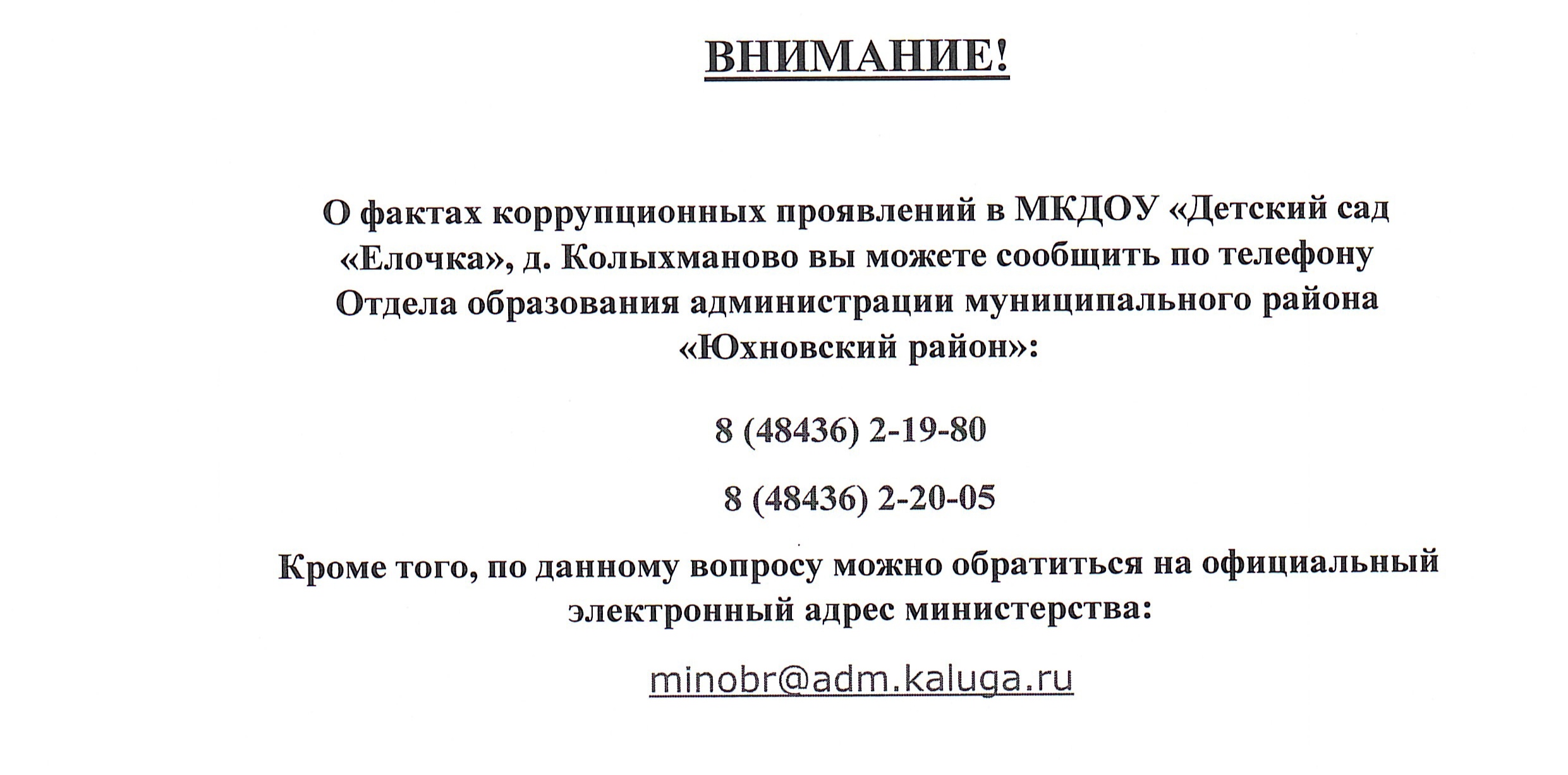 ВНИМАНИЕ!

О фактах коррупционных проявлений в МКДОУ «Детский сад «Елочка», д. Колыхманово вы можете сообщить по телефону Отдела образования администрации муниципального района «Юхновский район»:

8 (48436) 2-19-80

8 (48436) 2-20-05

Кроме того, по данному вопросу можно обратиться на официальный электронный адрес министерства:

minobr@adm.kaluga.ru